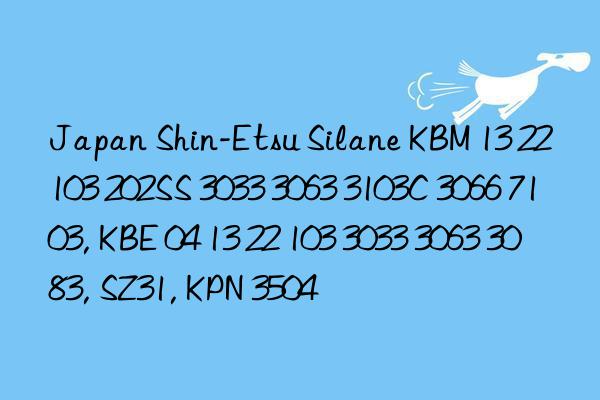 Japan Shin-Etsu Silane KBM 13 22 103 202SS 3033 3063 3103C 3066 7103, KBE 04 13 22 103 3033 3063 3083, SZ31, KPN 3504